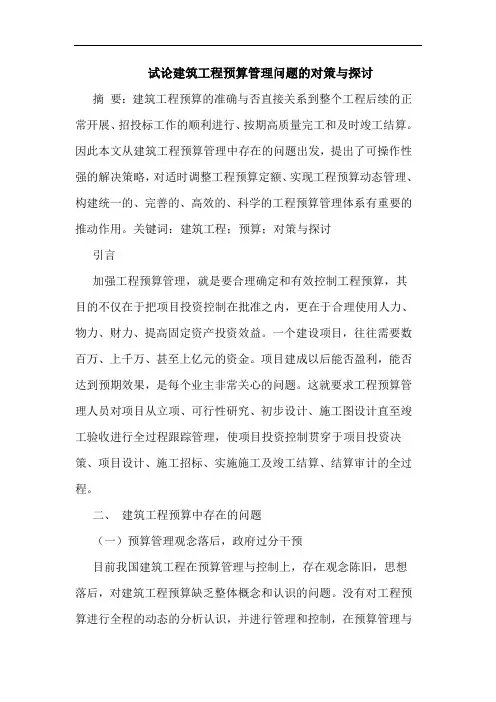 试论建筑工程预算管理问题的对策与探讨

摘 要：建筑工程预算的准确与否直接关系到整个工程后续的正常开展、招投标工作的顺利进行、按期高质量完工和及时竣工结算。因此本文从建筑工程预算管理中存在的问题出发，提出了可操作性强的解决策略，对适时调整工程预算定额、实现工程预算动态管理、构建统一的、完善的、高效的、科学的工程预算管理体系有重要的推动作用。关键词：建筑工程；预算；对策与探讨

引言

加强工程预算管理，就是要合理确定和有效控制工程预算，其目的不仅在于把项目投资控制在批准之内，更在于合理使用人力、物力、财力、提高固定资产投资效益。一个建设项目，往往需要数百万、上千万、甚至上亿元的资金。项目建成以后能否盈利，能否达到预期效果，是每个业主非常关心的问题。这就要求工程预算管理人员对项目从立项、可行性研究、初步设计、施工图设计直至竣工验收进行全过程跟踪管理，使项目投资控制贯穿于项目投资决策、项目设计、施工招标、实施施工及竣工结算、结算审计的全过程。

二、 建筑工程预算中存在的问题

（一）预算管理观念落后，政府过分干预

目前我国建筑工程在预算管理与控制上，存在观念陈旧，思想落后，对建筑工程预算缺乏整体概念和认识的问题。没有对工程预算进行全程的动态的分析认识，并进行管理和控制，在预算管理与